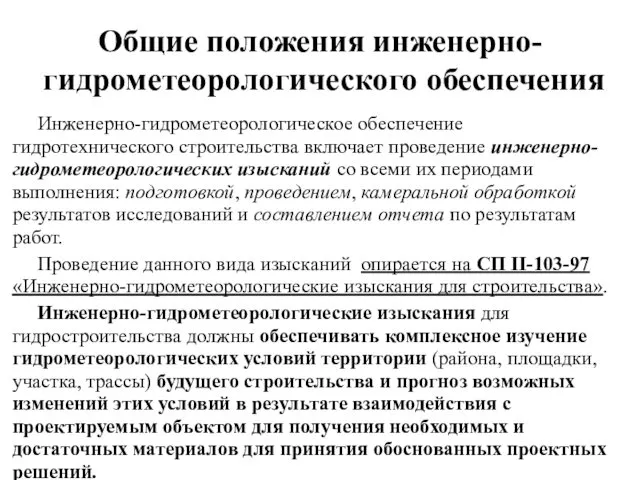 Общие положения инженерно-гидрометеорологического обеспечения

Инженерно-гидрометеорологическое обеспечение гидротехнического строительства включает проведение инженерно-гидрометеорологических изысканий со всеми их периодами выполнения: подготовкой, проведением, камеральной обработкой результатов исследований и составлением отчета по результатам работ.

Проведение данного вида изысканий опирается на СП II-103-97 «Инженерно-гидрометеорологические изыскания для строительства».

Инженерно-гидрометеорологические изыскания для гидростроительства должны обеспечивать комплексное изучение гидрометеорологических условий территории (района, площадки, участка, трассы) будущего строительства и прогноз возможных изменений этих условий в результате взаимодействия с проектируемым объектом для получения необходимых и достаточных материалов для принятия обоснованных проектных решений.